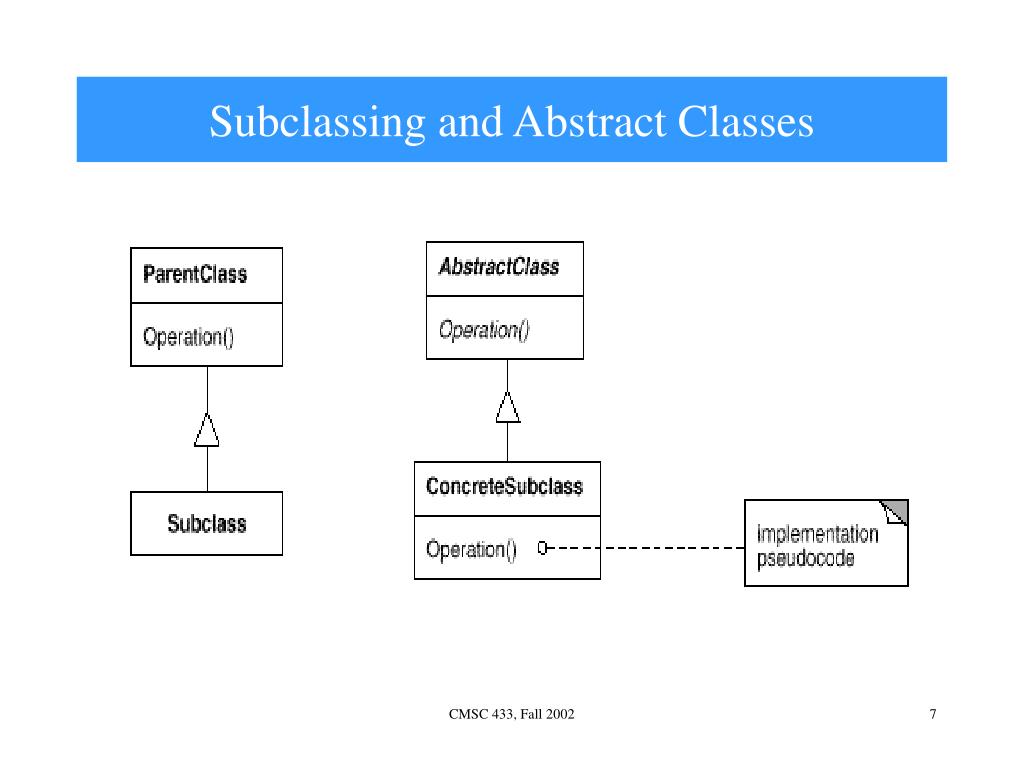 Subclassing and Abstract Classes

ParentClass

Operation()

Subclass

AbstractClass

Operation()

ConcreteSubclass

Operation()

implementation pseudocode

CMSC 433, Fall 2002

7